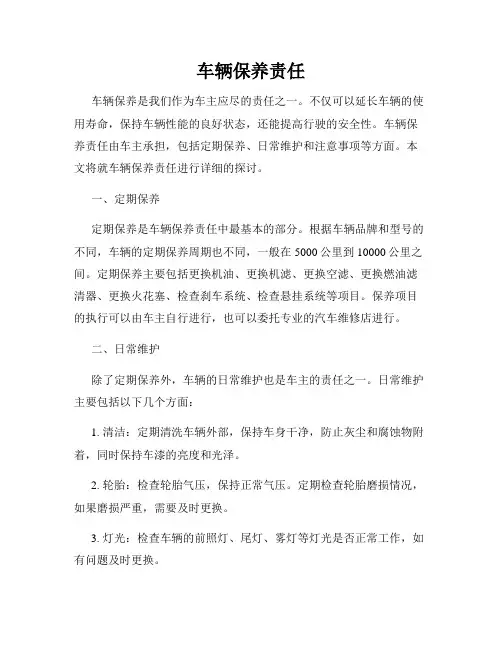 车辆保养责任

车辆保养是我们作为车主应尽的责任之一。不仅可以延长车辆的使用寿命，保持车辆性能的良好状态，还能提高行驶的安全性。车辆保养责任由车主承担，包括定期保养、日常维护和注意事项等方面。本文将就车辆保养责任进行详细的探讨。

一、定期保养

定期保养是车辆保养责任中最基本的部分。根据车辆品牌和型号的不同，车辆的定期保养周期也不同，一般在 5000 公里到 10000 公里之间。定期保养主要包括更换机油、更换机滤、更换空滤、更换燃油滤清器、更换火花塞、检查刹车系统、检查悬挂系统等项目。保养项目的执行可以由车主自行进行，也可以委托专业的汽车维修店进行。

二、日常维护

除了定期保养外，车辆的日常维护也是车主的责任之一。日常维护主要包括以下几个方面：

1. 清洁：定期清洗车辆外部，保持车身干净，防止灰尘和腐蚀物附着，同时保持车漆的亮度和光泽。

2. 轮胎：检查轮胎气压，保持正常气压。定期检查轮胎磨损情况，如果磨损严重，需要及时更换。

3. 灯光：检查车辆的前照灯、尾灯、雾灯等灯光是否正常工作，如有问题及时更换。